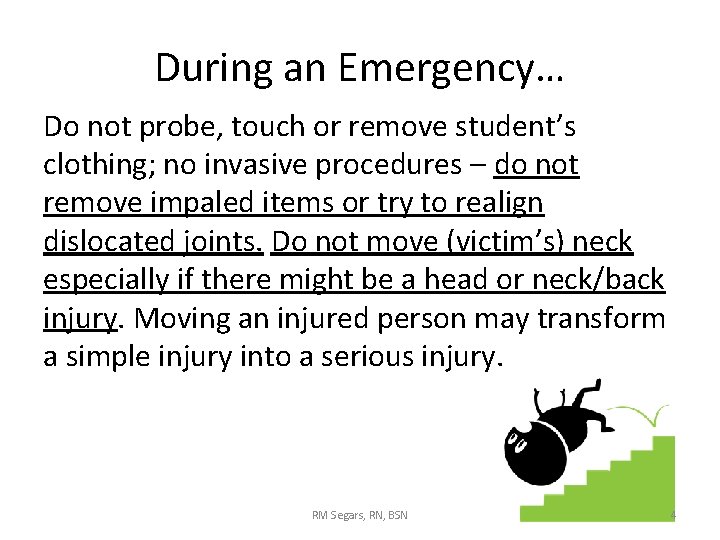 During an Emergency…

Do not probe, touch or remove student's clothing; no invasive procedures – do not remove impaled items or try to realign dislocated joints. Do not move (victim's) neck especially if there might be a head or neck/back injury. Moving an injured person may transform a simple injury into a serious injury.

RM Segars, RN, BSN

4